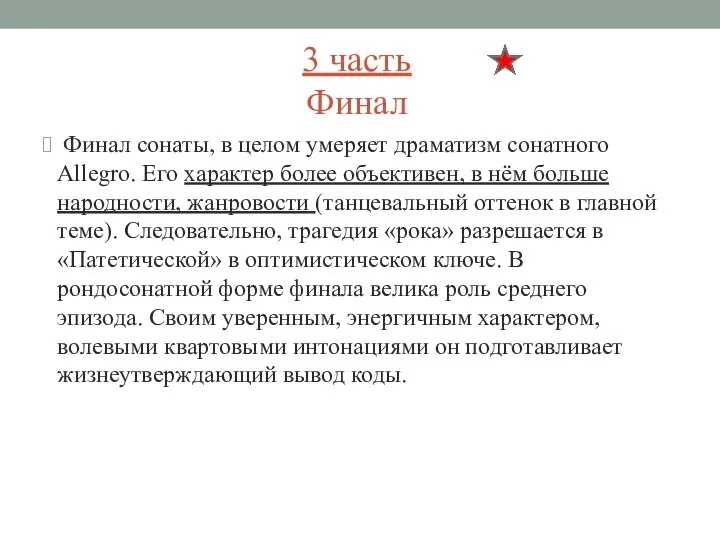 3 часть
Финал

Финал сонаты, в целом умеряет драматизм сонатного Allegro. Его характер более объективен, в нём больше народности, жанровости (танцевальный оттенок в главной теме). Следовательно, трагедия «рока» разрешается в «Патетической» в оптимистическом ключе. В рондосонатной форме финала велика роль среднего эпизода. Своим уверенным, энергичным характером, волевыми квартовыми интонациями он подготавливает жизнеутверждающий вывод коды.